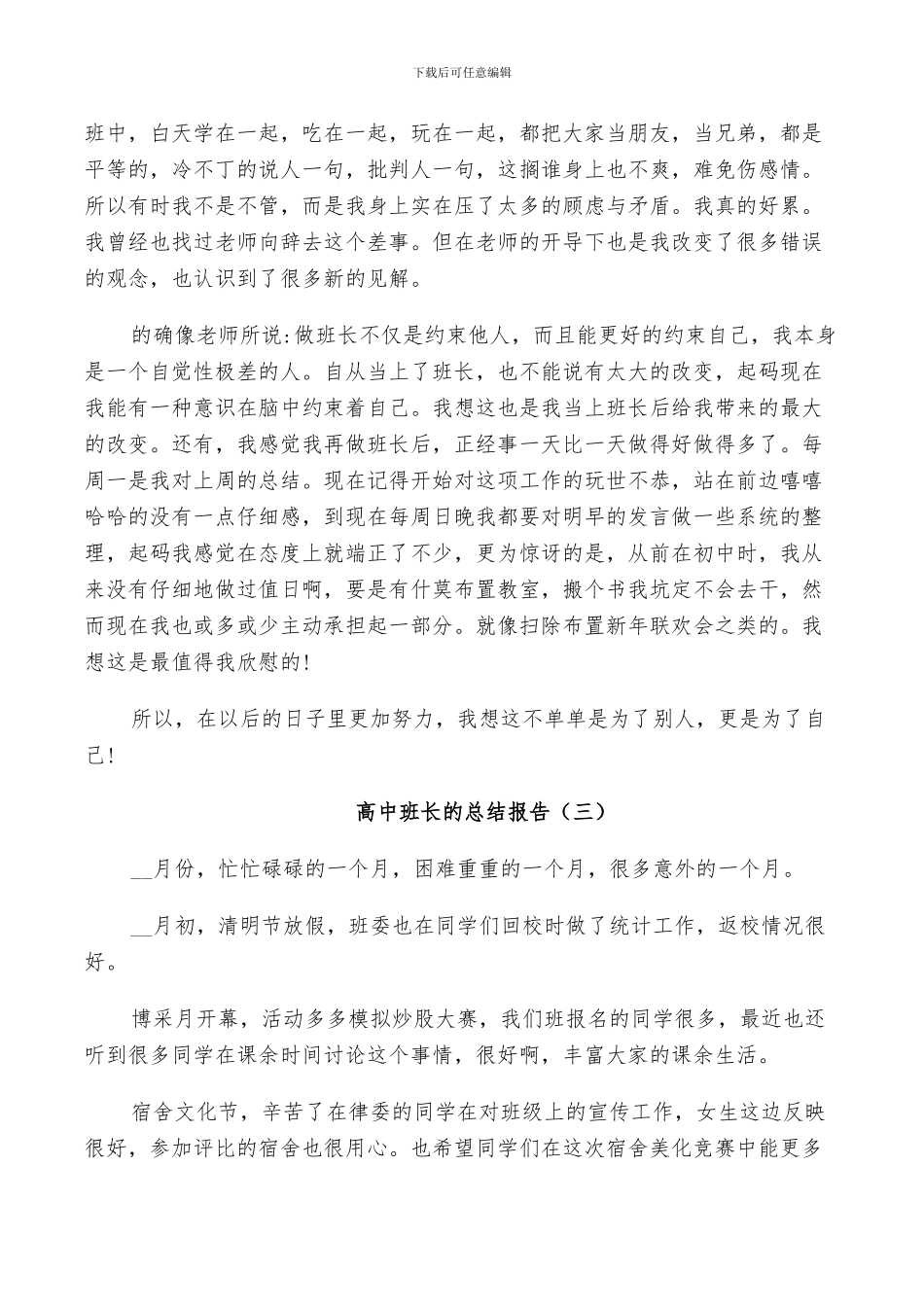 下载后可任意编辑

班中，白天学在一起，吃在一起，玩在一起，都把大家当朋友，当兄弟，都是平等的，冷不丁的说人一句，批判人一句，这搁谁身上也不爽，难免伤感情。所以有时我不是不管，而是我身上实在压了太多的顾虑与矛盾。我真的好累。我曾经也找过老师向辞去这个差事。但在老师的开导下也是我改变了很多错误的观念，也认识到了很多新的见解。

的确像老师所说:做班长不仅是约束他人，而且能更好的约束自己，我本身是一个自觉性极差的人。自从当上了班长，也不能说有太大的改变，起码现在我能有一种意识在脑中约束着自己。我想这也是我当上班长后给我带来的最大的改变。还有，我感觉我再做班长后，正经事一天比一天做得好做得多了。每周一是我对上周的总结。现在记得开始对这项工作的玩世不恭，站在前边嘻嘻哈哈的没有一点仔细感，到现在每周日晚我都要对明早的发言做一些系统的整理，起码我感觉在态度上就端正了不少，更为惊讶的是，从前在初中时，我从来没有仔细地做过值日啊，要是有什莫布置教室，搬个书我坑定不会去干，然而现在我也或多或少主动承担起一部分。就像扫除布置新年联欢会之类的。我想这是最值得我欣慰的!

所以，在以后的日子里更加努力，我想这不单单是为了别人，更是为了自己!

高中班长的总结报告（三）

__月份，忙忙碌碌的一个月，困难重重的一个月，很多意外的一个月。

__月初，清明节放假，班委也在同学们回校时做了统计工作，返校情况很好。

博采月开幕，活动多多模拟炒股大赛，我们班报名的同学很多，最近也还听到很多同学在课余时间讨论这个事情，很好啊，丰富大家的课余生活。

宿舍文化节，辛苦了在律委的同学在对班级上的宣传工作，女生这边反映很好，参加评比的宿舍也很用心。也希望同学们在这次宿舍美化竞赛中能更多